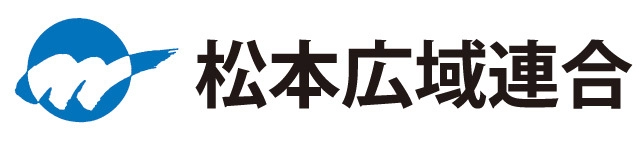 松本広域連合